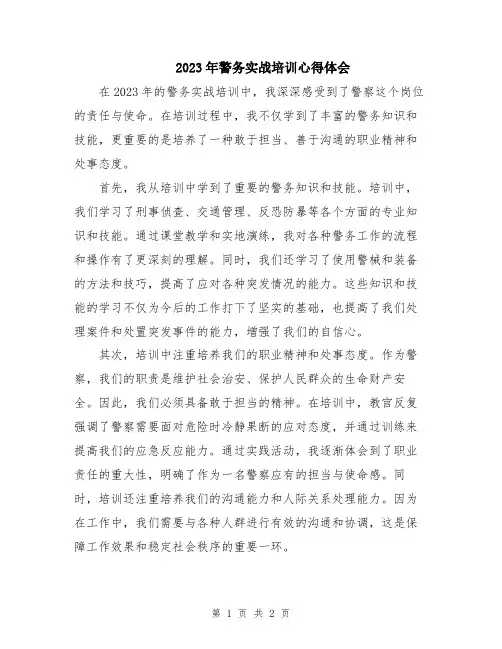 2023年警务实战培训心得体会

在2023年的警务实战培训中，我深深感受到了警察这个岗位的责任与使命。在培训过程中，我不仅学到了丰富的警务知识和技能，更重要的是培养了一种敢于担当、善于沟通的职业精神和处事态度。

首先，我从培训中学到了重要的警务知识和技能。培训中，我们学习了刑事侦查、交通管理、反恐防暴等各个方面的专业知识和技能。通过课堂教学和实地演练，我对各种警务工作的流程和操作有了更深刻的理解。同时，我们还学习了使用警械和装备的方法和技巧，提高了应对各种突发情况的能力。这些知识和技能的学习不仅为今后的工作打下了坚实的基础，也提高了我们处理案件和处置突发事件的能力，增强了我们的自信心。

其次，培训中注重培养我们的职业精神和处事态度。作为警察，我们的职责是维护社会治安、保护人民群众的生命财产安全。因此，我们必须具备敢于担当的精神。在培训中，教官反复强调了警察需要面对危险时冷静果断的应对态度，并通过训练来提高我们的应急反应能力。通过实践活动，我逐渐体会到了职业责任的重大性，明确了作为一名警察应有的担当与使命感。同时，培训还注重培养我们的沟通能力和人际关系处理能力。因为在工作中，我们需要与各种人群进行有效的沟通和协调，这是保障工作效果和稳定社会秩序的重要一环。

第 1 页 共 2 页